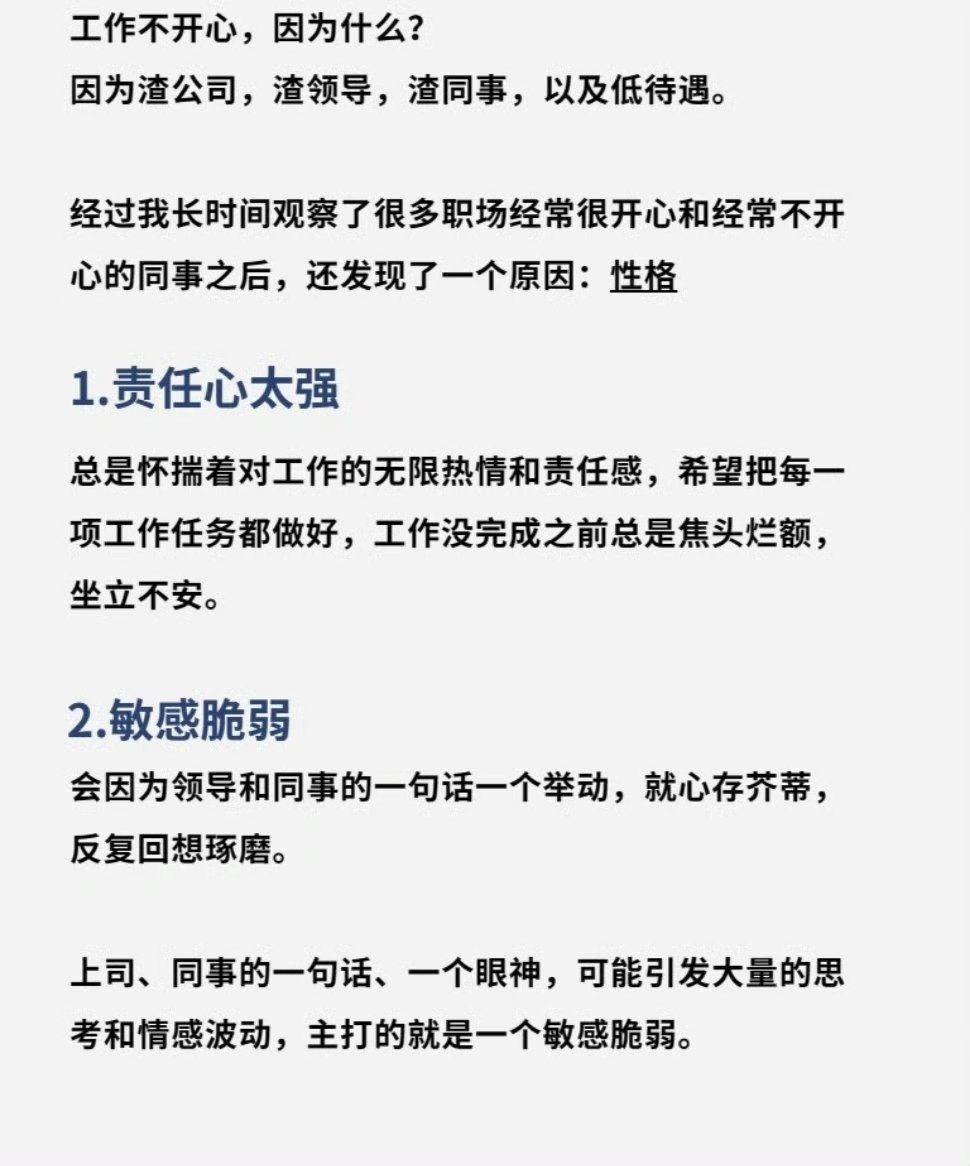 工作不开心，因为什么？
因为渣公司，渣领导，渣同事，以及低待遇。

经过我长时间观察了很多职场经常很开心和经常不开心的同事之后，还发现了一个原因：性格

1.责任心太强

总是怀揣着对工作的无限热情和责任感，希望把每一项工作任务都做好，工作没完成之前总是焦头烂额，坐立不安。

2.敏感脆弱

会因为领导和同事的一句话一个举动，就心存芥蒂，反复回想琢磨。

上司、同事的一句话、一个眼神，可能引发大量的思考和情感波动，主打的就是一个敏感脆弱。